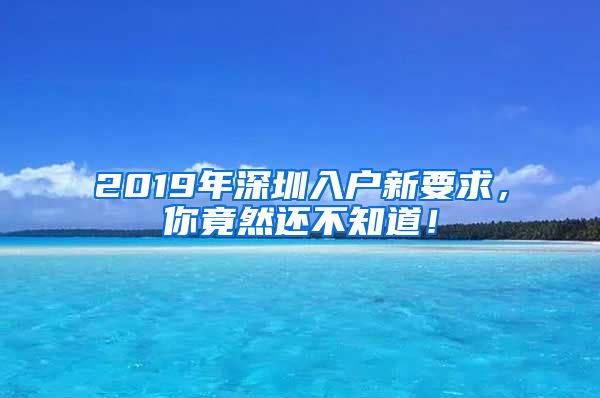 2019年深圳入户新要求，你竟然还不知道！